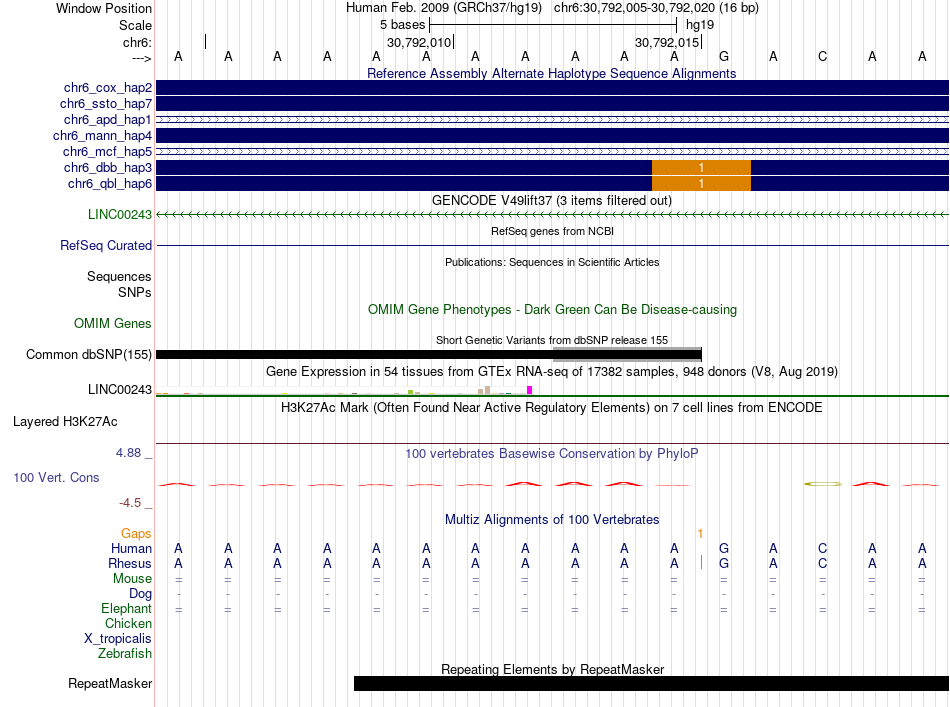 Window Position Human Feb. 2009 (GRCh37/hg19) chr6:30,792,005-30,792,020 (16 bp)
Scale 5 bases hg19
chr6: 30,792,010 30,792,015
---> A A A A A A A A A A A G A C A A
Reference Assembly Alternate Haplotype Sequence Alignments
chr6_cox_hap2
chr6_ssto_hap7
chr6_apd_hap1
chr6_mann_hap4
chr6_mcf_hap5
chr6_dbb_hap3 1
chr6_qbl_hap6 1
GENCODE V49lift37 (3 items filtered out)
LINC00243
RefSeq genes from NCBI
RefSeq Curated
Publications: Sequences in Scientific Articles
Sequences
SNPs
OMIM Gene Phenotypes - Dark Green Can Be Disease-causing
OMIM Genes
Short Genetic Variants from dbSNP release 155
Common dbSNP(155)
Gene Expression in 54 tissues from GTEx RNA-seq of 17382 samples, 948 donors (V8, Aug 2019)
LINC00243
H3K27Ac Mark (Often Found Near Active Regulatory Elements) on 7 cell lines from ENCODE
Layered H3K27Ac
4.88 _ 100 vertebrates Basewise Conservation by PhyloP
100 Vert. Cons
-4.5 _
Multiz Alignments of 100 Vertebrates
Gaps 1
Human A A A A A A A A A A A G A C A A
Rhesus A A A A A A A A A A A G A C A A
Mouse = = = = = = = = = = = = = = = =
Dog - - - - - - - - - - - - - - - -
Elephant = = = = = = = = = = = = = = = =
Chicken
X_tropicalis
Zebrafish
Repeating Elements by RepeatMasker
RepeatMasker